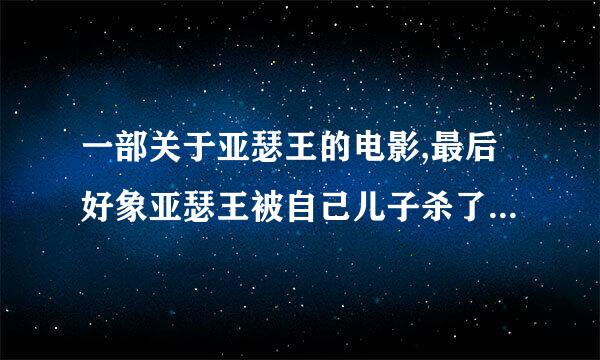 一部关于亚瑟王的电影,最后好象亚瑟王被自己儿子杀了...